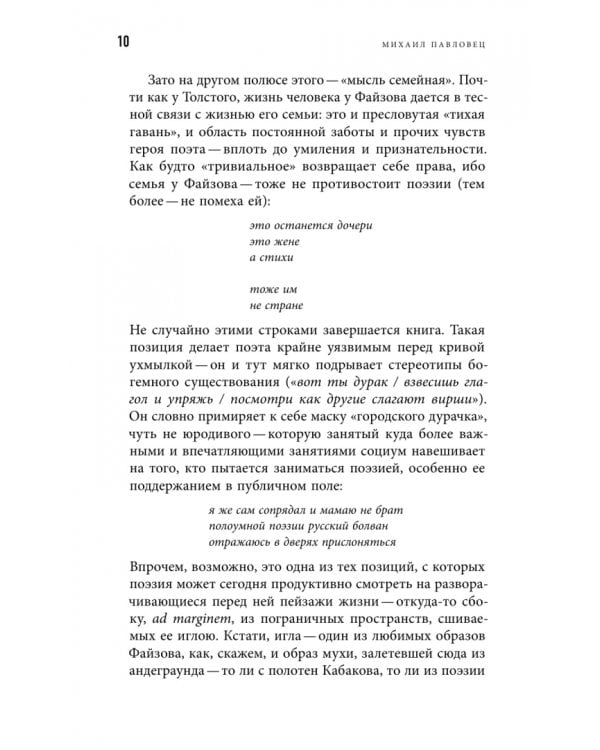 10 МИХАИЛ ПАВЛОВЕЦ

Зато на другом полюсе этого — «мысль семейная». Почти как у Толстого, жизнь человека у Файзова дается в тесной связи с жизнью его семьи: это и пресловутая «тихая гавань», и область постоянной заботы и прочих чувств героя поэта — вплоть до умиления и признательности. Как будто «тривиальное» возвращает себе права, ибо семья у Файзова — тоже не противостоит поэзии (тем более — не помеха ей):

это останется дочери
это жене
а стихи

тоже им
не стране

Не случайно этими строками завершается книга. Такая позиция делает поэта крайне уязвимым перед кривой ухмылкой — он и тут мягко подрывает стереотипы богемного существования («вот ты дурак / взвесишь глагол и упряжь / посмотри как другие слагают вирши»). Он словно примиряет к себе маску «городского дурачка», чуть не юродивого — которую занятый куда более важными и впечатляющими занятиями социум навешивает на того, кто пытается заниматься поэзией, особенно ее поддержанием в публичном поле:

я же сам сопрядал и мамаю не брат
полоумной поэзии русский болван
отражаюсь в дверях прислоняться

Впрочем, возможно, это одна из тех позиций, с которых поэзия может сегодня продуктивно смотреть на разворачивающиеся перед ней пейзажи жизни — откуда-то сбоку, ad marginem, из пограничных пространств, сшиваемых ее иглою. Кстати, игла — один из любимых образов Файзова, как, скажем, и образ мухи, залетевшей сюда из андеграунда — то ли с полотен Кабакова, то ли из поэзии